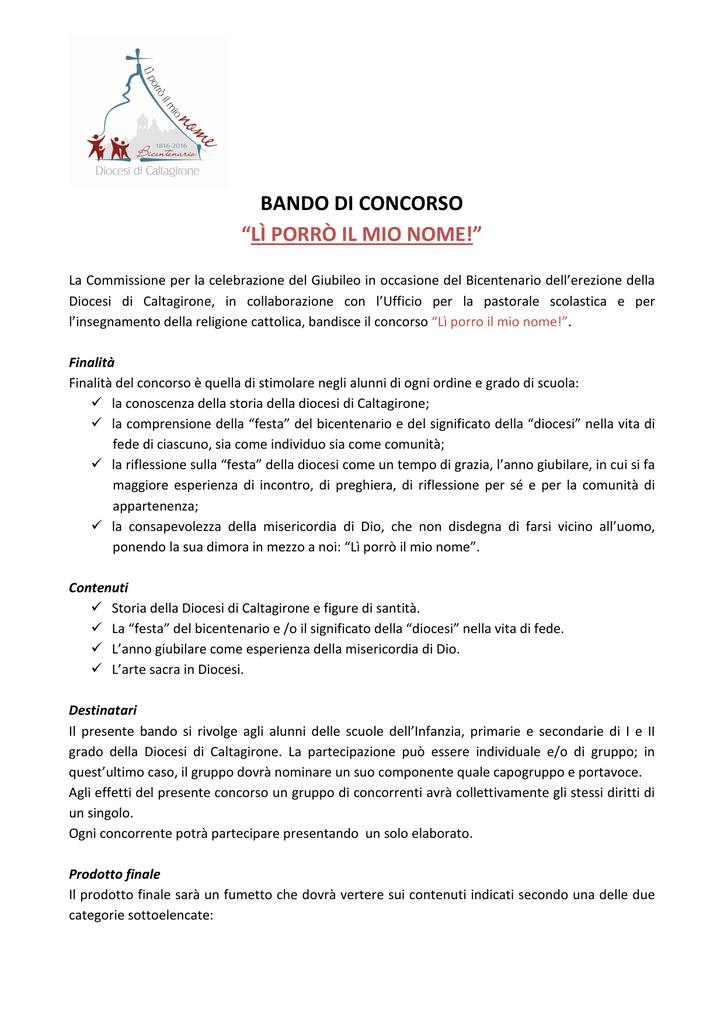 Lì porrò il mio nome
1816-2016
Bicentenario
Diocesi di Caltagirone

BANDO DI CONCORSO
“LÌ PORRÒ IL MIO NOME!”

La Commissione per la celebrazione del Giubileo in occasione del Bicentenario dell’erezione della Diocesi di Caltagirone, in collaborazione con l’Ufficio per la pastorale scolastica e per l’insegnamento della religione cattolica, bandisce il concorso “Lì porro il mio nome!”.

Finalità
Finalità del concorso è quella di stimolare negli alunni di ogni ordine e grado di scuola:
✓ la conoscenza della storia della diocesi di Caltagirone;
✓ la comprensione della “festa” del bicentenario e del significato della “diocesi” nella vita di fede di ciascuno, sia come individuo sia come comunità;
✓ la riflessione sulla “festa” della diocesi come un tempo di grazia, l’anno giubilare, in cui si fa maggiore esperienza di incontro, di preghiera, di riflessione per sé e per la comunità di appartenenza;
✓ la consapevolezza della misericordia di Dio, che non disdegna di farsi vicino all’uomo, ponendo la sua dimora in mezzo a noi: “Lì porrò il mio nome”.

Contenuti
✓ Storia della Diocesi di Caltagirone e figure di santità.
✓ La “festa” del bicentenario e /o il significato della “diocesi” nella vita di fede.
✓ L’anno giubilare come esperienza della misericordia di Dio.
✓ L’arte sacra in Diocesi.

Destinatari
Il presente bando si rivolge agli alunni delle scuole dell’Infanzia, primarie e secondarie di I e II grado della Diocesi di Caltagirone. La partecipazione può essere individuale e/o di gruppo; in quest’ultimo caso, il gruppo dovrà nominare un suo componente quale capogruppo e portavoce.
Agli effetti del presente concorso un gruppo di concorrenti avrà collettivamente gli stessi diritti di un singolo.
Ogni concorrente potrà partecipare presentando un solo elaborato.

Prodotto finale
Il prodotto finale sarà un fumetto che dovrà vertere sui contenuti indicati secondo una delle due categorie sottoelencate: